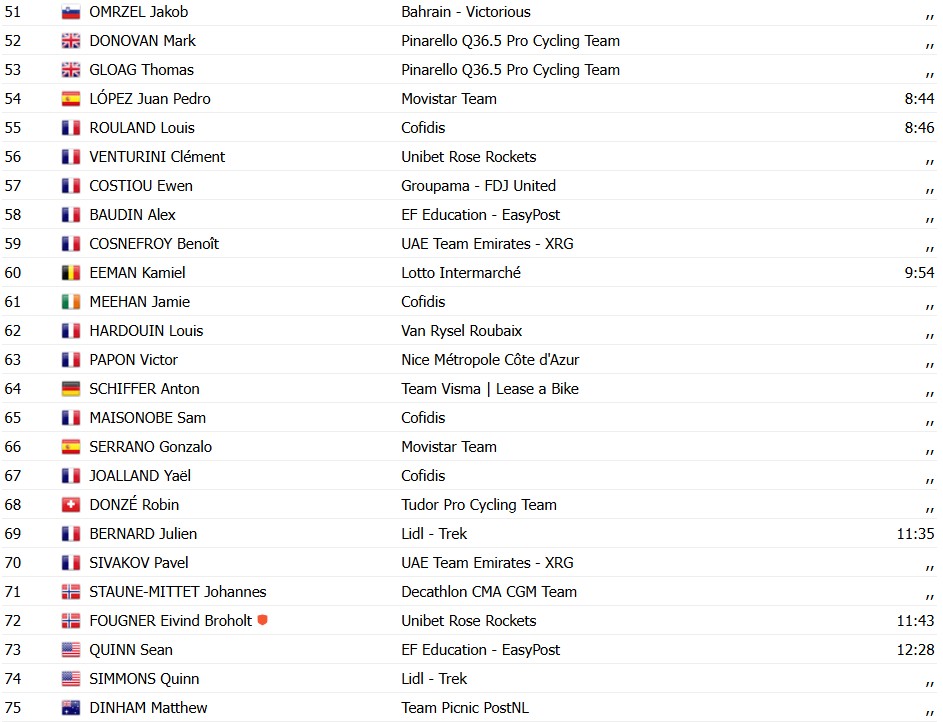 | 51 | OMRZEL Jakob | Bahrain - Victorious | ,, |
|---|---|---|---|
| 52 | DONOVAN Mark | Pinarello Q36.5 Pro Cycling Team | ,, |
| 53 | GLOAG Thomas | Pinarello Q36.5 Pro Cycling Team | ,, |
| 54 | LÓPEZ Juan Pedro | Movistar Team | 8:44 |
| 55 | ROULAND Louis | Cofidis | 8:46 |
| 56 | VENTURINI Clément | Unibet Rose Rockets | ,, |
| 57 | COSTIOU Ewen | Groupama - FDJ United | ,, |
| 58 | BAUDIN Alex | EF Education - EasyPost | ,, |
| 59 | COSNEFROY Benoît | UAE Team Emirates - XRG | ,, |
| 60 | EEMAN Kamiel | Lotto Intermarché | 9:54 |
| 61 | MEEHAN Jamie | Cofidis | ,, |
| 62 | HARDOUIN Louis | Van Rysel Roubaix | ,, |
| 63 | PAPON Victor | Nice Métropole Côte d'Azur | ,, |
| 64 | SCHIFFER Anton | Team Visma \| Lease a Bike | ,, |
| 65 | MAISONOBE Sam | Cofidis | ,, |
| 66 | SERRANO Gonzalo | Movistar Team | ,, |
| 67 | JOALLAND Yaël | Cofidis | ,, |
| 68 | DONZÉ Robin | Tudor Pro Cycling Team | ,, |
| 69 | BERNARD Julien | Lidl - Trek | 11:35 |
| 70 | SIVAKOV Pavel | UAE Team Emirates - XRG | ,, |
| 71 | STAUNE-MITTET Johannes | Decathlon CMA CGM Team | ,, |
| 72 | FOUGNER Eivind Broholt | Unibet Rose Rockets | 11:43 |
| 73 | QUINN Sean | EF Education - EasyPost | 12:28 |
| 74 | SIMMONS Quinn | Lidl - Trek | ,, |
| 75 | DINHAM Matthew | Team Picnic PostNL | ,, |